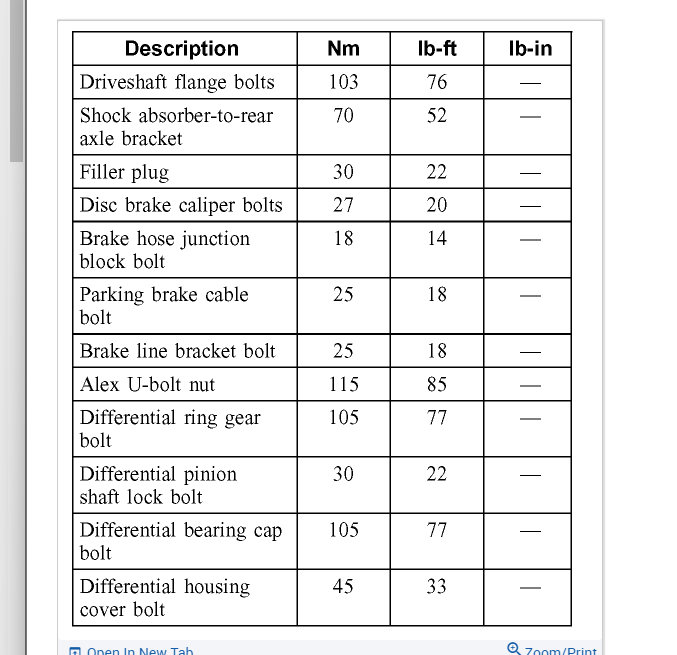 | Description | Nm | lb-ft | lb-in |
|---|---|---|---|
| Driveshaft flange bolts | 103 | 76 | — |
| Shock absorber-to-rear axle bracket | 70 | 52 | — |
| Filler plug | 30 | 22 | — |
| Disc brake caliper bolts | 27 | 20 | — |
| Brake hose junction block bolt | 18 | 14 | — |
| Parking brake cable bolt | 25 | 18 | — |
| Brake line bracket bolt | 25 | 18 | — |
| Alex U-bolt nut | 115 | 85 | — |
| Differential ring gear bolt | 105 | 77 | — |
| Differential pinion shaft lock bolt | 30 | 22 | — |
| Differential bearing cap bolt | 105 | 77 | — |
| Differential housing cover bolt | 45 | 33 | — |

Open In New Tab
Zoom/Print